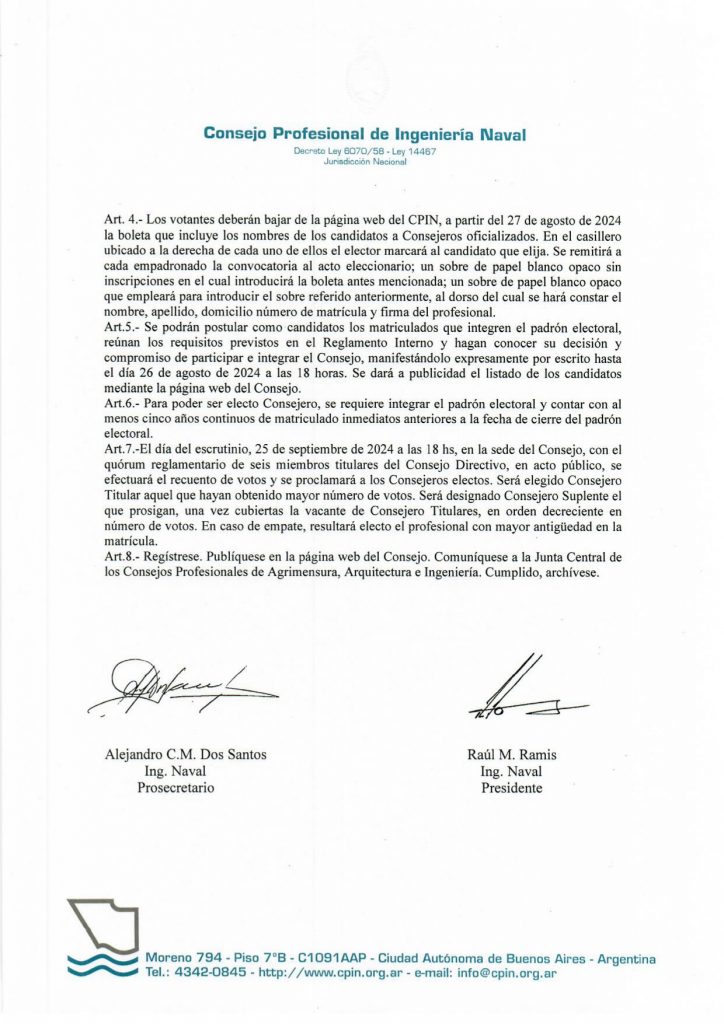 Consejo Profesional de Ingeniería Naval
Decreto Ley 6070/58 - Ley 14467
Jurisdicción Nacional

Art. 4.- Los votantes deberán bajar de la página web del CPIN, a partir del 27 de agosto de 2024 la boleta que incluye los nombres de los candidatos a Consejeros oficializados. En el casillero ubicado a la derecha de cada uno de ellos el elector marcará al candidato que elija. Se remitirá a cada empadronado la convocatoria al acto eleccionario; un sobre de papel blanco opaco sin inscripciones en el cual introducirá la boleta antes mencionada; un sobre de papel blanco opaco que empleará para introducir el sobre referido anteriormente, al dorso del cual se hará constar el nombre, apellido, domicilio número de matrícula y firma del profesional.
Art.5.- Se podrán postular como candidatos los matriculados que integren el padrón electoral, reúnan los requisitos previstos en el Reglamento Interno y hagan conocer su decisión y compromiso de participar e integrar el Consejo, manifestándolo expresamente por escrito hasta el día 26 de agosto de 2024 a las 18 horas. Se dará a publicidad el listado de los candidatos mediante la página web del Consejo.
Art.6.- Para poder ser electo Consejero, se requiere integrar el padrón electoral y contar con al menos cinco años continuos de matriculado inmediatos anteriores a la fecha de cierre del padrón electoral.
Art.7.-El día del escrutinio, 25 de septiembre de 2024 a las 18 hs, en la sede del Consejo, con el quórum reglamentario de seis miembros titulares del Consejo Directivo, en acto público, se efectuará el recuento de votos y se proclamará a los Consejeros electos. Será elegido Consejero Titular aquel que hayan obtenido mayor número de votos. Será designado Consejero Suplente el que prosigan, una vez cubiertas la vacante de Consejero Titulares, en orden decreciente en número de votos. En caso de empate, resultará electo el profesional con mayor antigüedad en la matrícula.
Art.8.- Regístrese. Publíquese en la página web del Consejo. Comuníquese a la Junta Central de los Consejos Profesionales de Agrimensura, Arquitectura e Ingeniería. Cumplido, archívese.

Alejandro C.M. Dos Santos
Ing. Naval
Prosecretario

Raúl M. Ramis
Ing. Naval
Presidente

Moreno 794 - Piso 7°B - C1091AAP - Ciudad Autónoma de Buenos Aires - Argentina
Tel.: 4342-0845 - http://www.cpin.org.ar - e-mail: info@cpin.org.ar